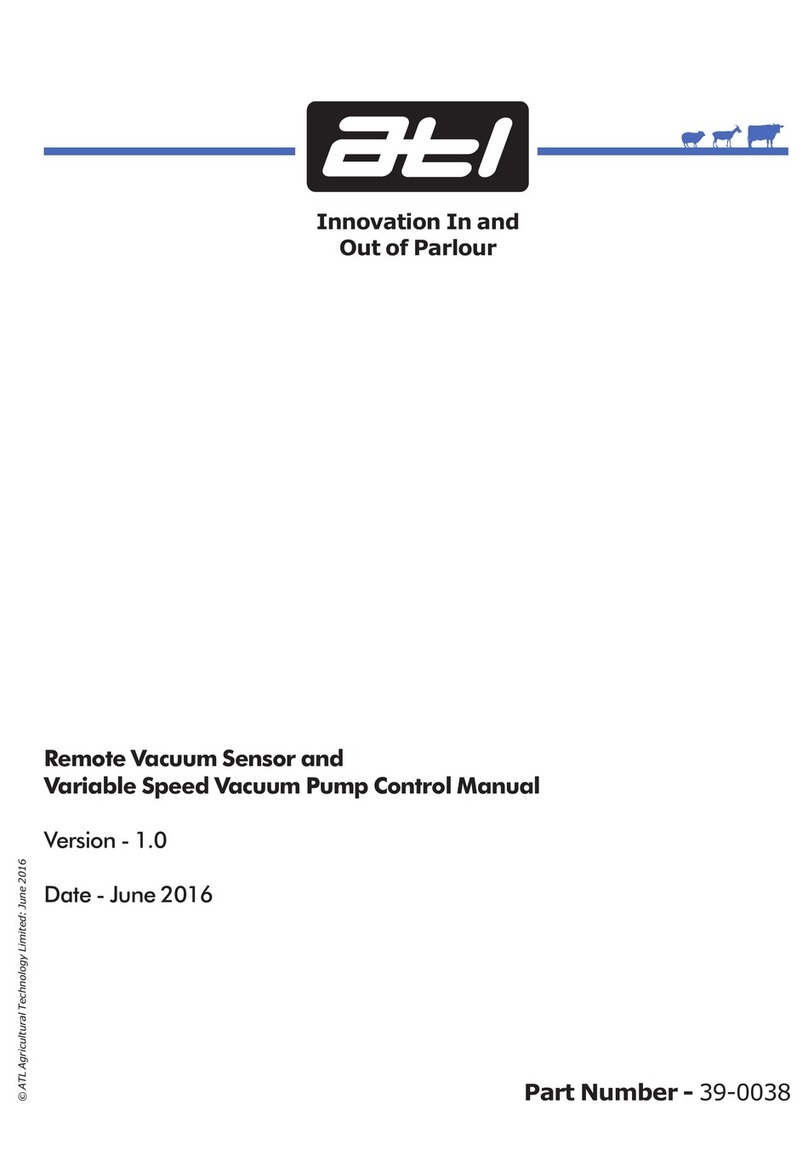 atl

Innovation In and Out of Parlour

Remote Vacuum Sensor and Variable Speed Vacuum Pump Control Manual

Version - 1.0

Date - June 2016

© ATL Agricultural Technology Limited: June 2016

Part Number - 39-0038